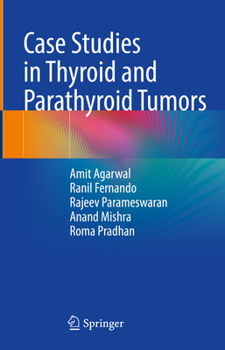 Case Studies in Thyroid and Parathyroid Tumors

Amit Agarwal
Ranil Fernando
Rajeev Parameswaran
Anand Mishra
Roma Pradhan

Springer